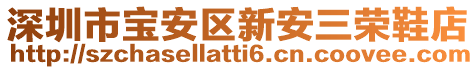 深圳市宝安区新安三荣鞋店
http://szchasellatti6.cn.coovee.com